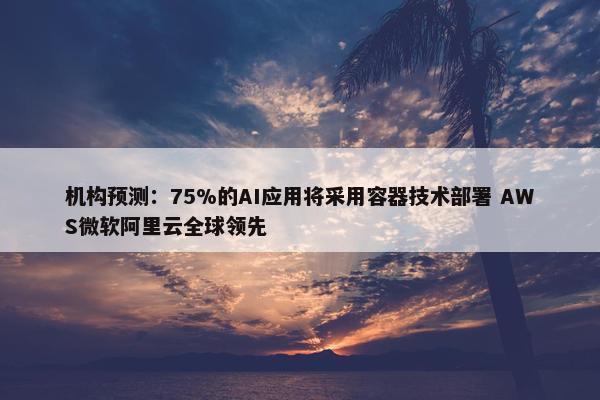 机构预测：75%的AI应用将采用容器技术部署 AWS微软阿里云全球领先